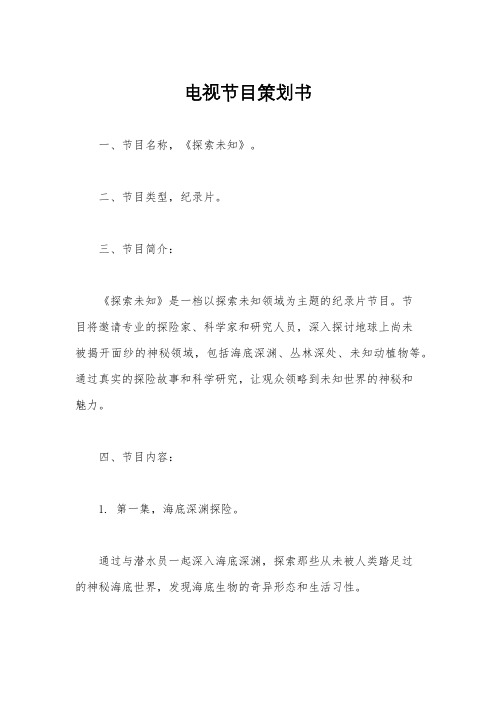 电视节目策划书

一、节目名称，《探索未知》。

二、节目类型，纪录片。

三、节目简介：

《探索未知》是一档以探索未知领域为主题的纪录片节目。节目将邀请专业的探险家、科学家和研究人员，深入探讨地球上尚未被揭开面纱的神秘领域，包括海底深渊、丛林深处、未知动植物等。通过真实的探险故事和科学研究，让观众领略到未知世界的神秘和魅力。

四、节目内容：

1. 第一集，海底深渊探险。

通过与潜水员一起深入海底深渊，探索那些从未被人类踏足过的神秘海底世界，发现海底生物的奇异形态和生活习性。